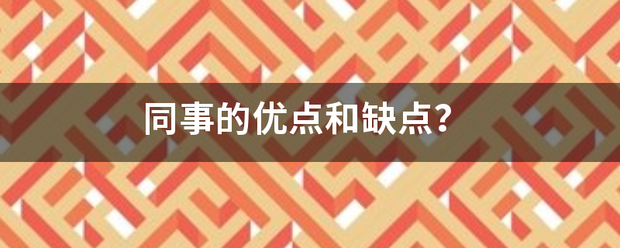 同事的优点和缺点?